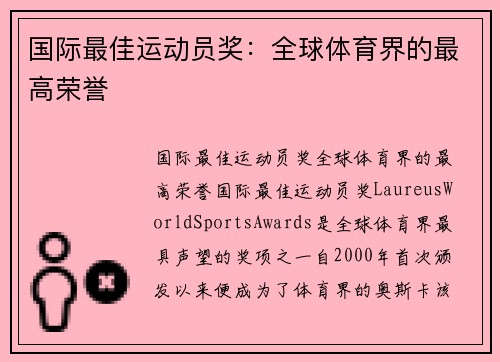 国际最佳运动员奖：全球体育界的最高荣誉

国际最佳运动员奖全球体育界的最高荣誉国际最佳运动员奖LaureusWorldSportsAwards是全球体育界最具声望的奖项之一自2000年首次颁发以来便成为了体育界的奥斯卡该